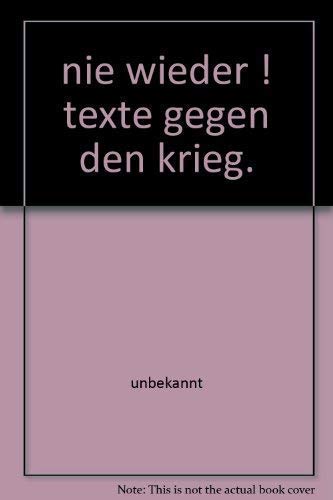 nie wieder ! texte gegen den krieg.

unbekannt

Note: This is not the actual book cover